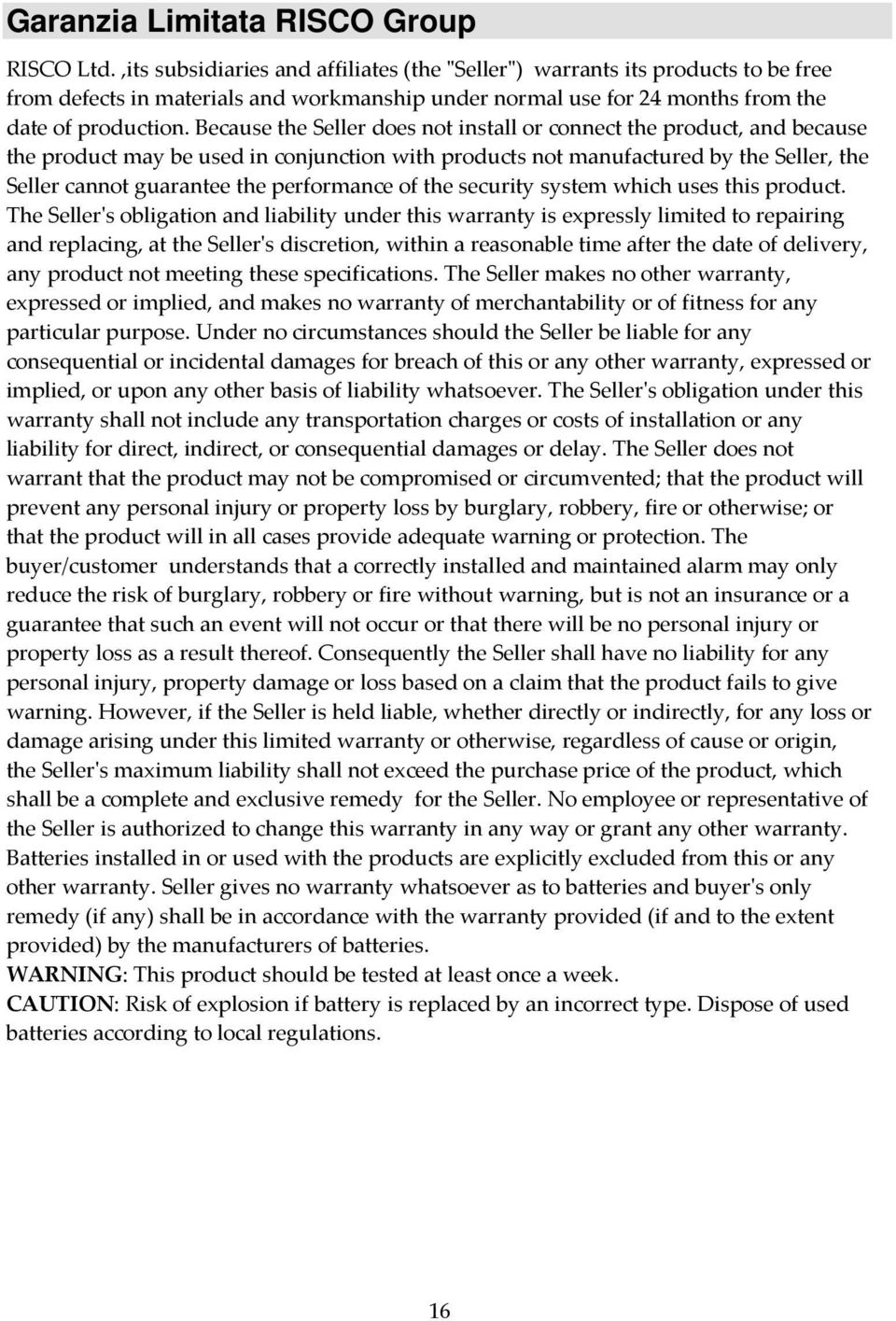 Garanzia Limitata RISCO Group

RISCO Ltd. ,its subsidiaries and affiliates (the "Seller") warrants its products to be free from defects in materials and workmanship under normal use for 24 months from the date of production. Because the Seller does not install or connect the product, and because the product may be used in conjunction with products not manufactured by the Seller, the Seller cannot guarantee the performance of the security system which uses this product. The Seller's obligation and liability under this warranty is expressly limited to repairing and replacing, at the Seller's discretion, within a reasonable time after the date of delivery, any product not meeting these specifications. The Seller makes no other warranty, expressed or implied, and makes no warranty of merchantability or of fitness for any particular purpose. Under no circumstances should the Seller be liable for any consequential or incidental damages for breach of this or any other warranty, expressed or implied, or upon any other basis of liability whatsoever. The Seller's obligation under this warranty shall not include any transportation charges or costs of installation or any liability for direct, indirect, or consequential damages or delay. The Seller does not warrant that the product may not be compromised or circumvented; that the product will prevent any personal injury or property loss by burglary, robbery, fire or otherwise; or that the product will in all cases provide adequate warning or protection. The buyer/customer understands that a correctly installed and maintained alarm may only reduce the risk of burglary, robbery or fire without warning, but is not an insurance or a guarantee that such an event will not occur or that there will be no personal injury or property loss as a result thereof. Consequently the Seller shall have no liability for any personal injury, property damage or loss based on a claim that the product fails to give warning. However, if the Seller is held liable, whether directly or indirectly, for any loss or damage arising under this limited warranty or otherwise, regardless of cause or origin, the Seller's maximum liability shall not exceed the purchase price of the product, which shall be a complete and exclusive remedy for the Seller. No employee or representative of the Seller is authorized to change this warranty in any way or grant any other warranty. Batteries installed in or used with the products are explicitly excluded from this or any other warranty. Seller gives no warranty whatsoever as to batteries and buyer's only remedy (if any) shall be in accordance with the warranty provided (if and to the extent provided) by the manufacturers of batteries.
WARNING: This product should be tested at least once a week.
CAUTION: Risk of explosion if battery is replaced by an incorrect type. Dispose of used batteries according to local regulations.

16